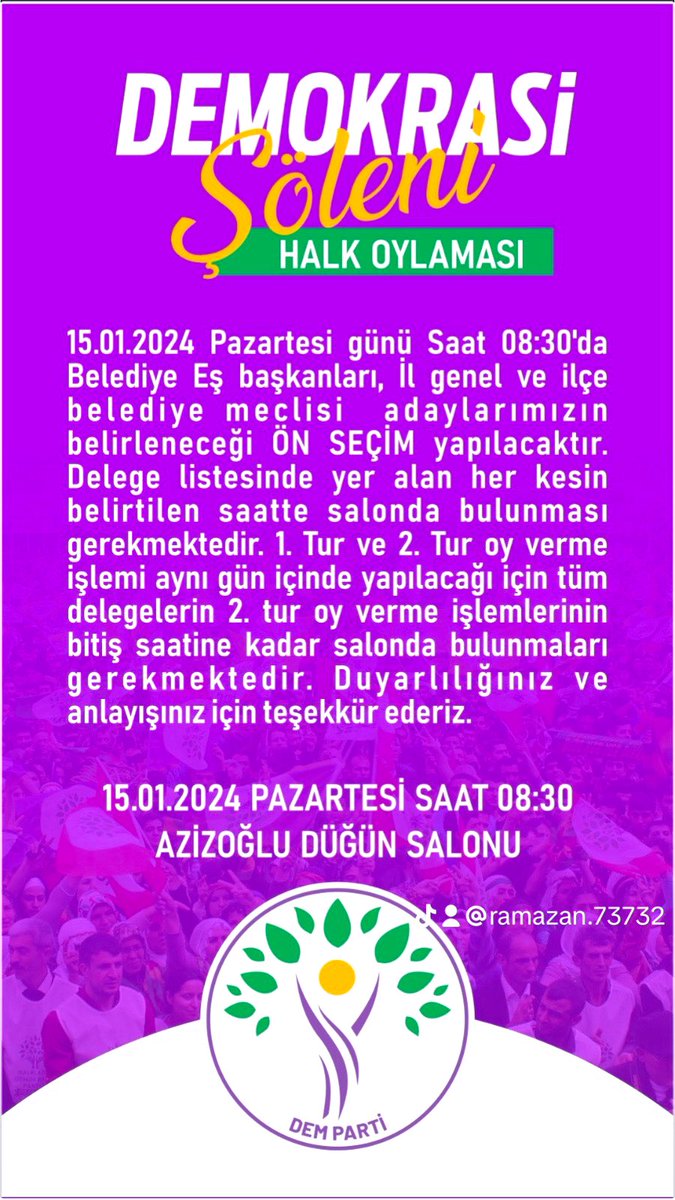 DEMOKRASİ
Şöleni
HALK OYLAMASI

15.01.2024 Pazartesi günü Saat 08:30'da Belediye Eş başkanları, İl genel ve ilçe belediye meclisi adaylarımızın belirleneceği ÖN SEÇİM yapılacaktır. Delege listesinde yer alan her kesin belirtilen saatte salonda bulunması gerekmektedir. 1. Tur ve 2. Tur oy verme işlemi aynı gün içinde yapılacağı için tüm delegelerin 2. tur oy verme işlemlerinin bitiş saatine kadar salonda bulunmaları gerekmektedir. Duyarlılığınız ve anlayışınız için teşekkür ederiz.

15.01.2024 PAZARTESİ SAAT 08:30
AZİZOĞLU DÜĞÜN SALONU

@ramazan.73732

DEM PARTİ